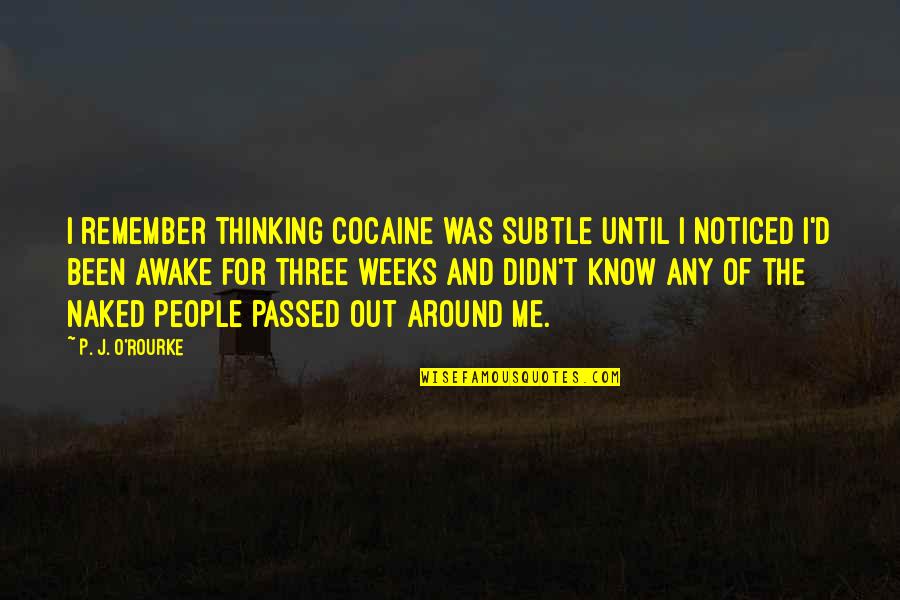 I REMEMBER THINKING COCAINE WAS SUBTLE UNTIL I NOTICED I'D BEEN AWAKE FOR THREE WEEKS AND DIDN'T KNOW ANY OF THE NAKED PEOPLE PASSED OUT AROUND ME.

~ P. J. O'ROURKE

WISEFAMOUSQUOTES.COM